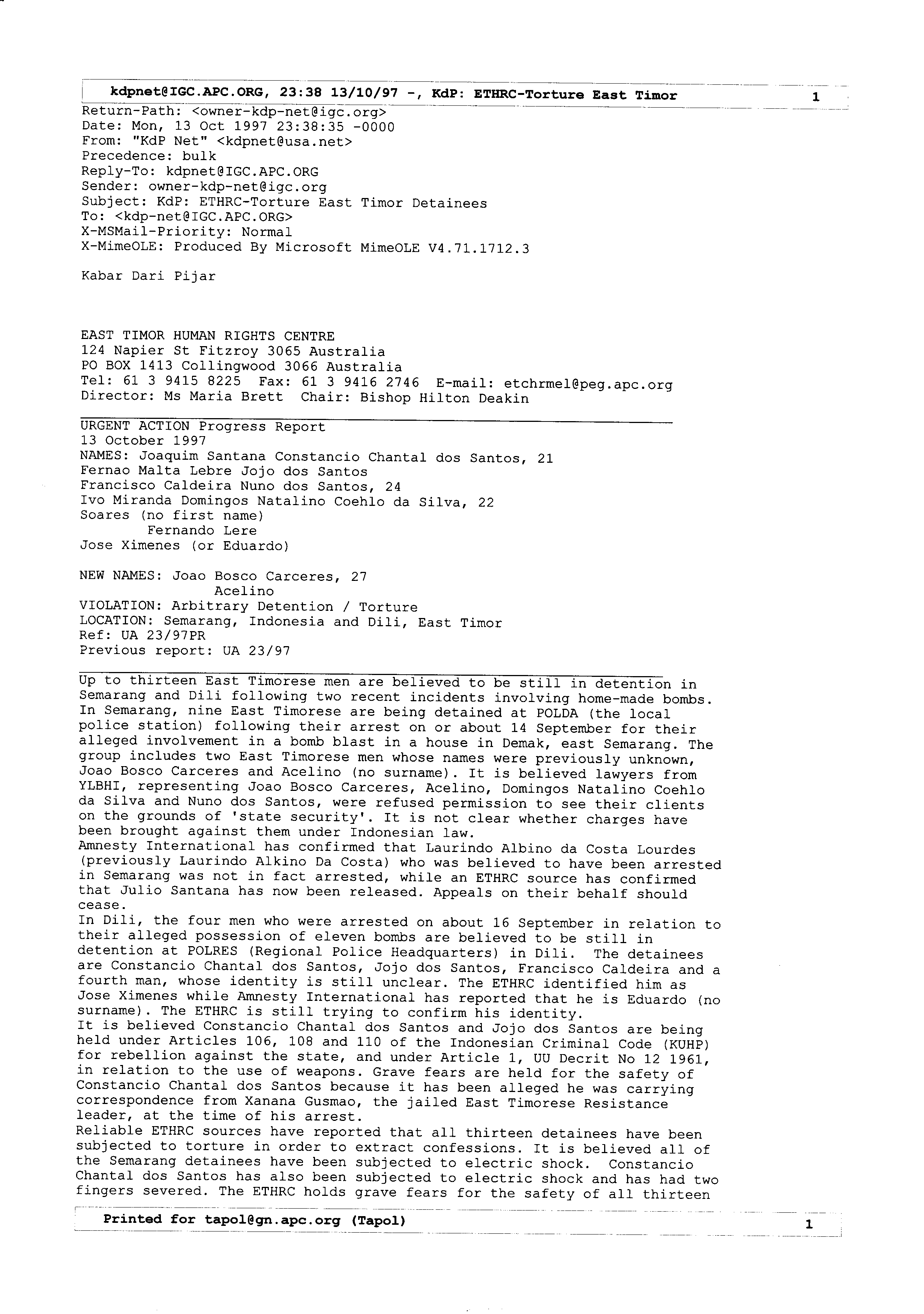 kdpnet@IGC.APC.ORG, 23:38 13/10/97 -, KdP: ETHRC-Torture East Timor 1

Return-Path: <owner-kdp-net@igc.org>
Date: Mon, 13 Oct 1997 23:38:35 -0000
From: "KdP Net" <kdpnet@usa.net>
Precedence: bulk
Reply-To: kdpnet@IGC.APC.ORG
Sender: owner-kdp-net@igc.org
Subject: KdP: ETHRC-Torture East Timor Detainees
To: <kdp-net@IGC.APC.ORG>
X-MSMail-Priority: Normal
X-MimeOLE: Produced By Microsoft MimeOLE V4.71.1712.3

Kabar Dari Pijar

EAST TIMOR HUMAN RIGHTS CENTRE
124 Napier St Fitzroy 3065 Australia
PO BOX 1413 Collingwood 3066 Australia
Tel: 61 3 9415 8225 Fax: 61 3 9416 2746 E-mail: etchrmel@peg.apc.org
Director: Ms Maria Brett Chair: Bishop Hilton Deakin

URGENT ACTION Progress Report
13 October 1997
NAMES: Joaquim Santana Constancio Chantal dos Santos, 21
Fernao Malta Lebre Jojo dos Santos
Francisco Caldeira Nuno dos Santos, 24
Ivo Miranda Domingos Natalino Coehlo da Silva, 22
Soares (no first name)
Fernando Lere
Jose Ximenes (or Eduardo)

NEW NAMES: Joao Bosco Carceres, 27
Acelino
VIOLATION: Arbitrary Detention / Torture
LOCATION: Semarang, Indonesia and Dili, East Timor
Ref: UA 23/97PR
Previous report: UA 23/97

Up to thirteen East Timorese men are believed to be still in detention in Semarang and Dili following two recent incidents involving home-made bombs. In Semarang, nine East Timorese are being detained at POLDA (the local police station) following their arrest on or about 14 September for their alleged involvement in a bomb blast in a house in Demak, east Semarang. The group includes two East Timorese men whose names were previously unknown, Joao Bosco Carceres and Acelino (no surname). It is believed lawyers from YLBHI, representing Joao Bosco Carceres, Acelino, Domingos Natalino Coehlo da Silva and Nuno dos Santos, were refused permission to see their clients on the grounds of 'state security'. It is not clear whether charges have been brought against them under Indonesian law.
Amnesty International has confirmed that Laurindo Albino da Costa Lourdes (previously Laurindo Alkino Da Costa) who was believed to have been arrested in Semarang was not in fact arrested, while an ETHRC source has confirmed that Julio Santana has now been released. Appeals on their behalf should cease.
In Dili, the four men who were arrested on about 16 September in relation to their alleged possession of eleven bombs are believed to be still in detention at POLRES (Regional Police Headquarters) in Dili. The detainees are Constancio Chantal dos Santos, Jojo dos Santos, Francisco Caldeira and a fourth man, whose identity is still unclear. The ETHRC identified him as Jose Ximenes while Amnesty International has reported that he is Eduardo (no surname). The ETHRC is still trying to confirm his identity.
It is believed Constancio Chantal dos Santos and Jojo dos Santos are being held under Articles 106, 108 and 110 of the Indonesian Criminal Code (KUHP) for rebellion against the state, and under Article 1, UU Decrit No 12 1961, in relation to the use of weapons. Grave fears are held for the safety of Constancio Chantal dos Santos because it has been alleged he was carrying correspondence from Xanana Gusmao, the jailed East Timorese Resistance leader, at the time of his arrest.
Reliable ETHRC sources have reported that all thirteen detainees have been subjected to torture in order to extract confessions. It is believed all of the Semarang detainees have been subjected to electric shock. Constancio Chantal dos Santos has also been subjected to electric shock and has had two fingers severed. The ETHRC holds grave fears for the safety of all thirteen

Printed for tapol@gn.apc.org (Tapol) 1